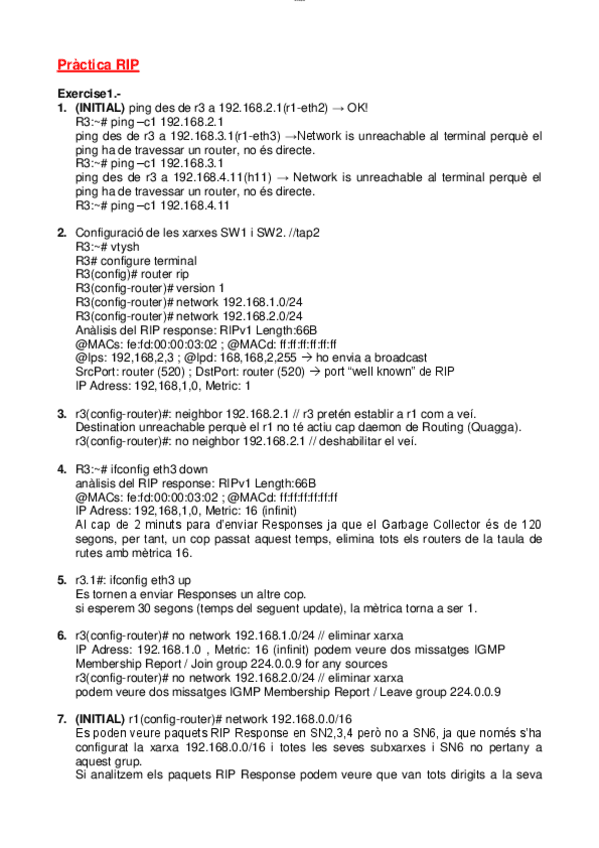 Pràctica RIP

Exercise1.-

1. (INITIAL) ping des de r3 a 192.168.2.1(r1-eth2) → OK!
R3:~# ping –c1 192.168.2.1
ping des de r3 a 192.168.3.1(r1-eth3) →Network is unreachable al terminal perquè el ping ha de travessar un router, no és directe.
R3:~# ping –c1 192.168.3.1
ping des de r3 a 192.168.4.11(h11) → Network is unreachable al terminal perquè el ping ha de travessar un router, no és directe.
R3:~# ping –c1 192.168.4.11

2. Configuració de les xarxes SW1 i SW2. //tap2
R3:~# vtysh
R3# configure terminal
R3(config)# router rip
R3(config-router)# version 1
R3(config-router)# network 192.168.1.0/24
R3(config-router)# network 192.168.2.0/24
Anàlisis del RIP response: RIPv1 Length:66B
@MACs: fe:fd:00:00:03:02 ; @MACd: ff:ff:ff:ff:ff:ff
@Ips: 192,168,2,3 ; @Ipd: 168,168,2,255 → ho envia a broadcast
SrcPort: router (520) ; DstPort: router (520) → port "well known" de RIP
IP Adress: 192,168,1,0, Metric: 1

3. r3(config-router)#: neighbor 192.168.2.1 // r3 pretén establir a r1 com a veí.
Destination unreachable perquè el r1 no té actiu cap daemon de Routing (Quagga).
r3(config-router)#: no neighbor 192.168.2.1 // deshabilitar el veí.

4. R3:~# ifconfig eth3 down
anàlisis del RIP response: RIPv1 Length:66B
@MACs: fe:fd:00:00:03:02 ; @MACd: ff:ff:ff:ff:ff:ff
IP Adress: 192,168,1,0, Metric: 16 (infinit)
Al cap de 2 minuts para d'enviar Responses ja que el Garbage Collector és de 120 segons, per tant, un cop passat aquest temps, elimina tots els routers de la taula de rutes amb mètrica 16.

5. r3.1#: ifconfig eth3 up
Es tornen a enviar Responses un altre cop.
si esperem 30 segons (temps del seguent update), la mètrica torna a ser 1.

6. r3(config-router)# no network 192.168.1.0/24 // eliminar xarxa
IP Adress: 192.168.1.0 , Metric: 16 (infinit) podem veure dos missatges IGMP Membership Report / Join group 224.0.0.9 for any sources
r3(config-router)# no network 192.168.2.0/24 // eliminar xarxa
podem veure dos missatges IGMP Membership Report / Leave group 224.0.0.9

7. (INITIAL) r1(config-router)# network 192.168.0.0/16
Es poden veure paquets RIP Response en SN2,3,4 però no a SN6, ja que només s'ha configurat la xarxa 192.168.0.0/16 i totes les seves subxarxes i SN6 no pertany a aquest grup.
Si analitzem els paquets RIP Response podem veure que van tots dirigits a la seva